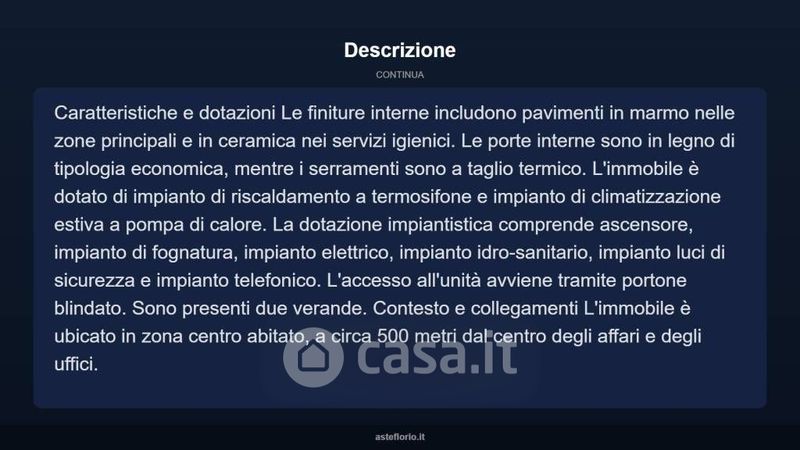 Descrizione

CONTINUA

Caratteristiche e dotazioni Le finiture interne includono pavimenti in marmo nelle zone principali e in ceramica nei servizi igienici. Le porte interne sono in legno di tipologia economica, mentre i serramenti sono a taglio termico. L'immobile è dotato di impianto di riscaldamento a termosifone e impianto di climatizzazione estiva a pompa di calore. La dotazione impiantistica comprende ascensore, impianto di fognatura, impianto elettrico, impianto idro-sanitario, impianto luci di sicurezza e impianto telefonico. L'accesso all'unità avviene tramite portone blindato. Sono presenti due verande. Contesto e collegamenti L'immobile è ubicato in zona centro abitato, a circa 500 metri dal centro degli affari e degli uffici.

asteflorio.it

casa.it